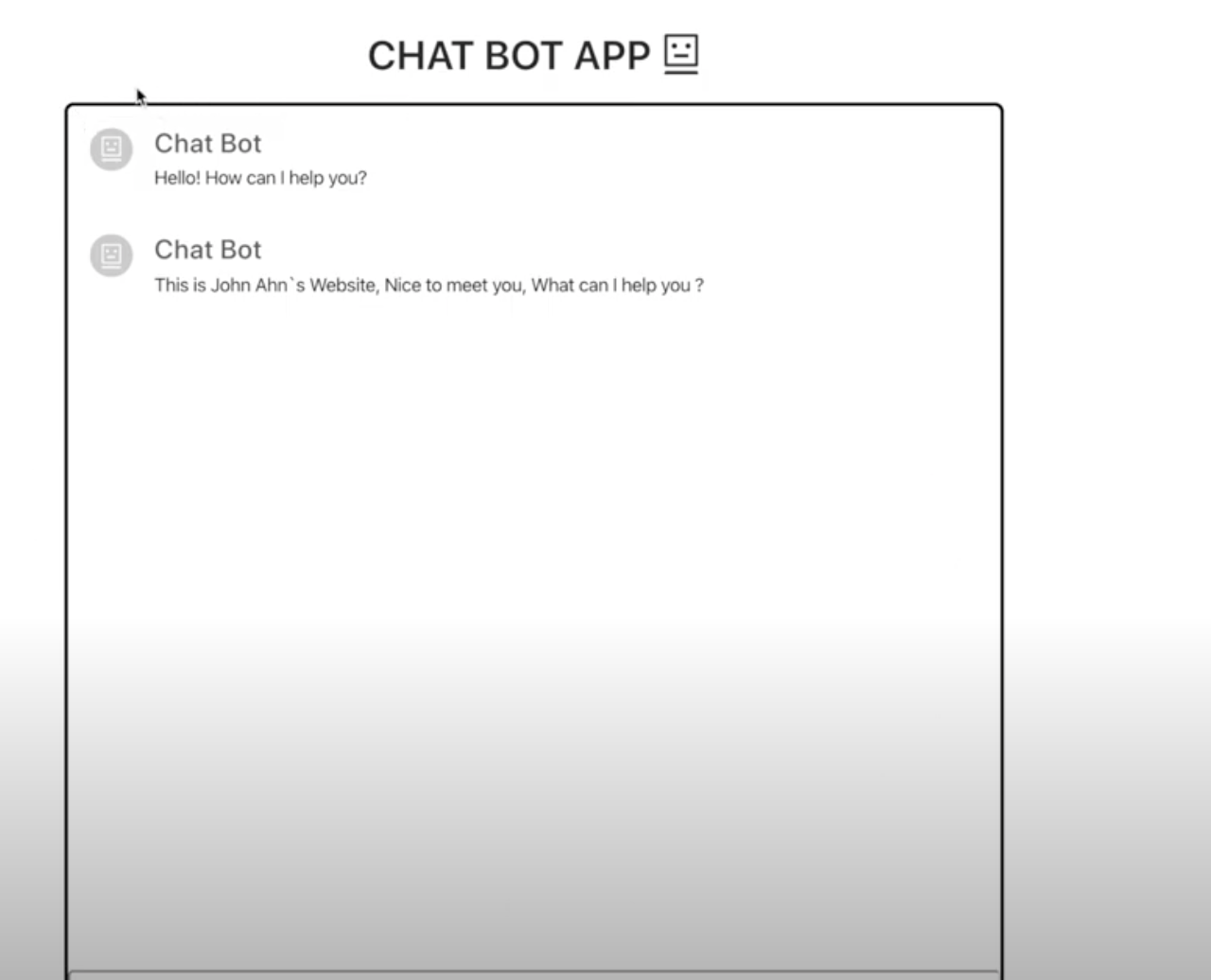 CHAT BOT APP

Chat Bot
Hello! How can I help you?

Chat Bot
This is John Ahn`s Website, Nice to meet you, What can I help you ?